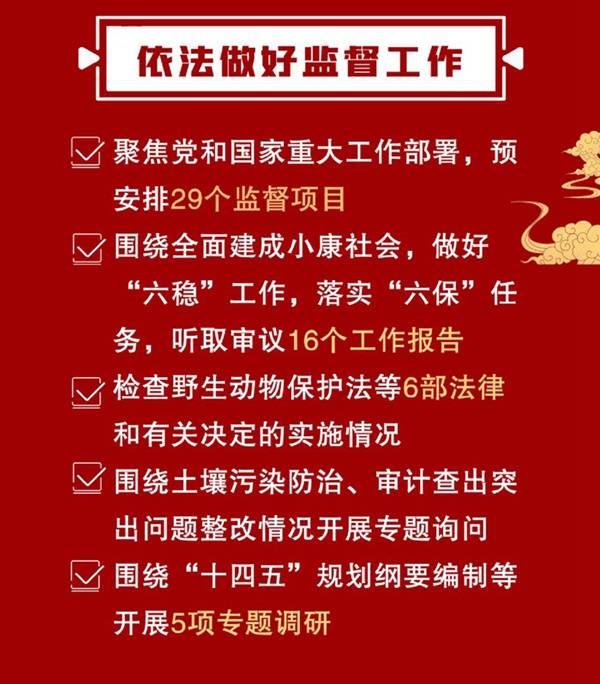 依法做好监督工作

聚焦党和国家重大工作部署，预安排29个监督项目

围绕全面建成小康社会，做好“六稳”工作，落实“六保”任务，听取审议16个工作报告

检查野生动物保护法等6部法律和有关决定的实施情况

围绕土壤污染防治、审计查出突出问题整改情况开展专题询问

围绕“十四五”规划纲要编制等开展5项专题调研